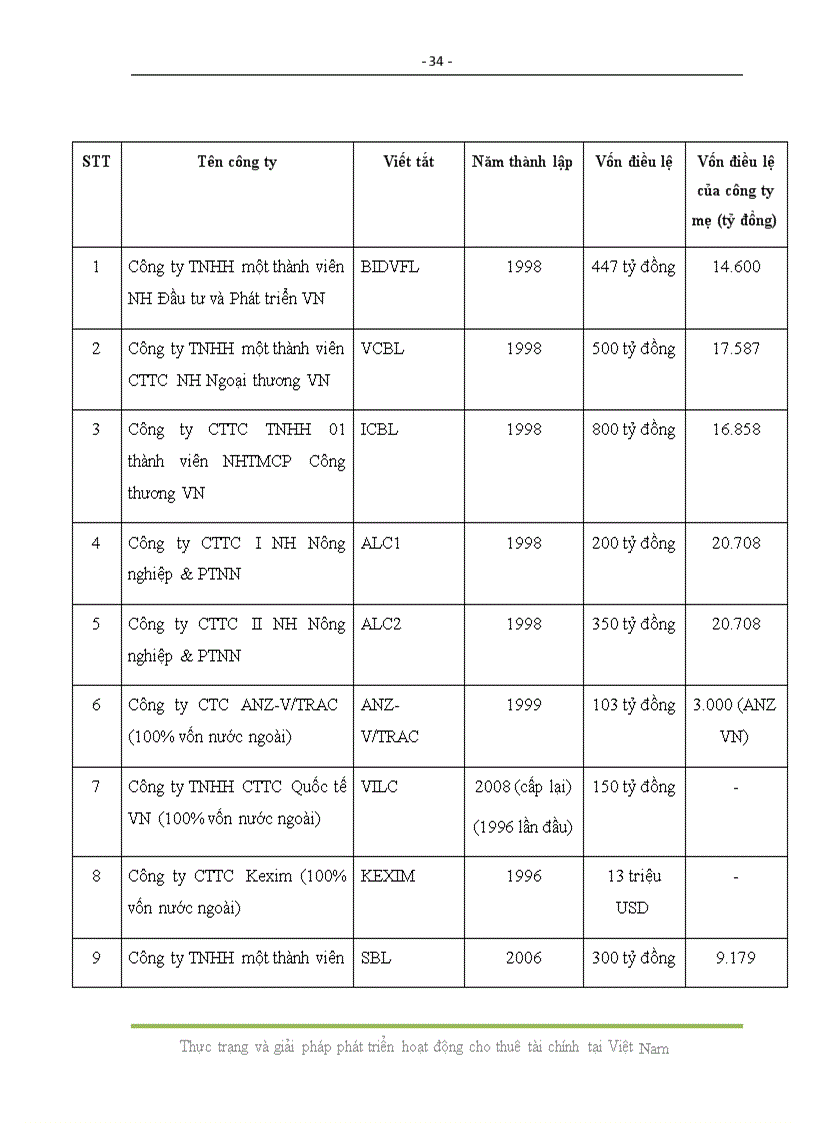 - 34 -

| STT | Tên công ty | Viết tắt | Năm thành lập | Vốn điều lệ | Vốn điều lệ của công ty mẹ (tỷ đồng) |
|---|---|---|---|---|---|
| 1 | Công ty TNHH một thành viên NH Đầu tư và Phát triển VN | BIDVFL | 1998 | 447 tỷ đồng | 14.600 |
| 2 | Công ty TNHH một thành viên CTTC NH Ngoại thương VN | VCBL | 1998 | 500 tỷ đồng | 17.587 |
| 3 | Công ty CTTC TNHH 01 thành viên NHTMCP Công thương VN | ICBL | 1998 | 800 tỷ đồng | 16.858 |
| 4 | Công ty CTTC I NH Nông nghiệp & PTNN | ALC1 | 1998 | 200 tỷ đồng | 20.708 |
| 5 | Công ty CTTC II NH Nông nghiệp & PTNN | ALC2 | 1998 | 350 tỷ đồng | 20.708 |
| 6 | Công ty CTC ANZ-V/TRAC (100% vốn nước ngoài) | ANZ-V/TRAC | 1999 | 103 tỷ đồng | 3.000 (ANZ VN) |
| 7 | Công ty TNHH CTTC Quốc tế VN (100% vốn nước ngoài) | VILC | 2008 (cấp lại) (1996 lần đầu) | 150 tỷ đồng | - |
| 8 | Công ty CTTC Kexim (100% vốn nước ngoài) | KEXIM | 1996 | 13 triệu USD | - |
| 9 | Công ty TNHH một thành viên | SBL | 2006 | 300 tỷ đồng | 9.179 |

Thực trạng và giải pháp phát triển hoạt động cho thuê tài chính tại Việt Nam